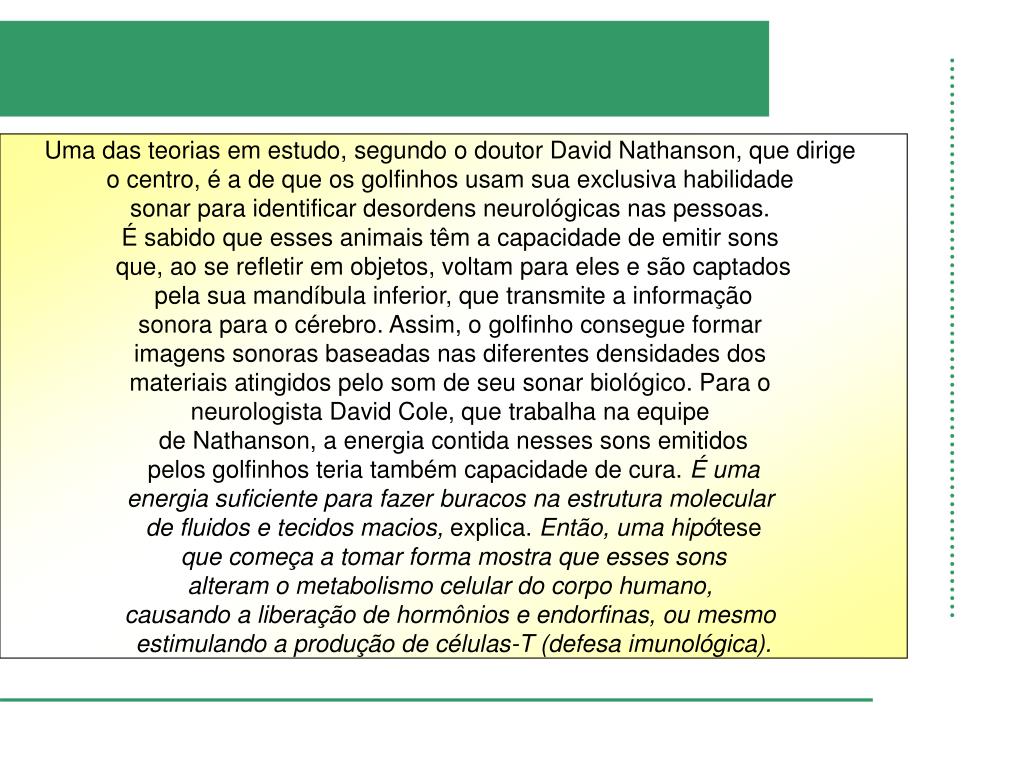 Uma das teorias em estudo, segundo o doutor David Nathanson, que dirige o centro, é a de que os golfinhos usam sua exclusiva habilidade sonar para identificar desordens neurológicas nas pessoas. É sabido que esses animais têm a capacidade de emitir sons que, ao se refletir em objetos, voltam para eles e são captados pela sua mandíbula inferior, que transmite a informação sonora para o cérebro. Assim, o golfinho consegue formar imagens sonoras baseadas nas diferentes densidades dos materiais atingidos pelo som de seu sonar biológico. Para o neurologista David Cole, que trabalha na equipe de Nathanson, a energia contida nesses sons emitidos pelos golfinhos teria também capacidade de cura. É uma energia suficiente para fazer buracos na estrutura molecular de fluidos e tecidos macios, explica. Então, uma hipótese que começa a tomar forma mostra que esses sons alteram o metabolismo celular do corpo humano, causando a liberação de hormônios e endorfinas, ou mesmo estimulando a produção de células-T (defesa imunológica).